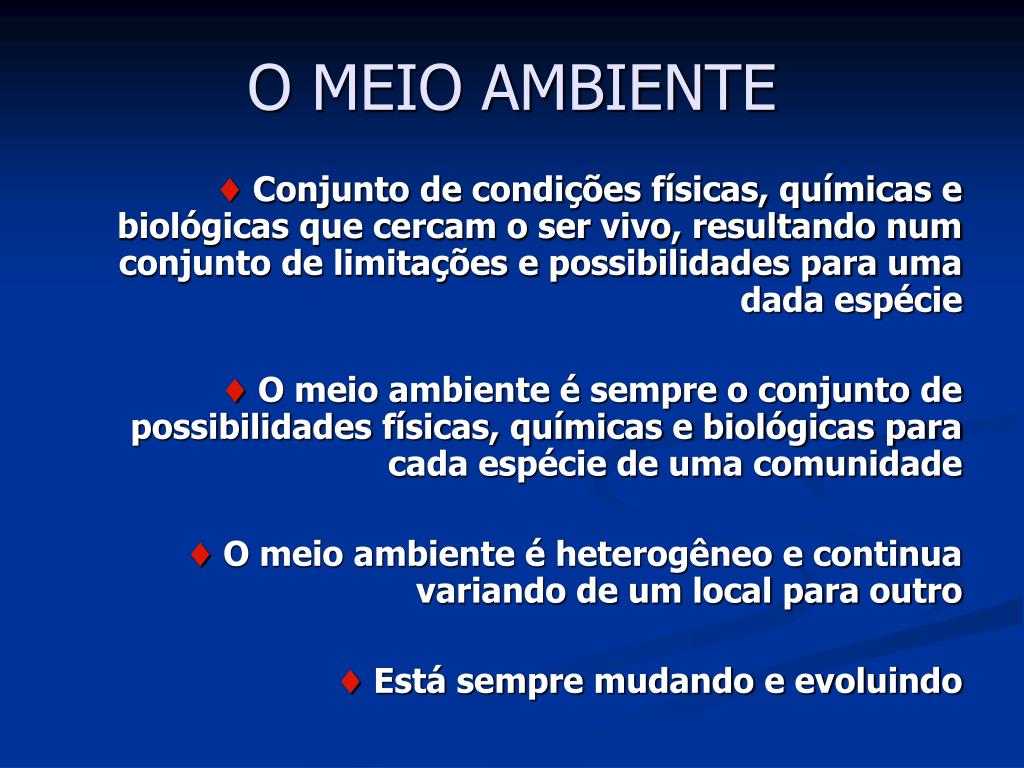 O MEIO AMBIENTE

♦ Conjunto de condições físicas, químicas e biológicas que cercam o ser vivo, resultando num conjunto de limitações e possibilidades para uma dada espécie

♦ O meio ambiente é sempre o conjunto de possibilidades físicas, químicas e biológicas para cada espécie de uma comunidade

♦ O meio ambiente é heterogêneo e continua variando de um local para outro

♦ Está sempre mudando e evoluindo